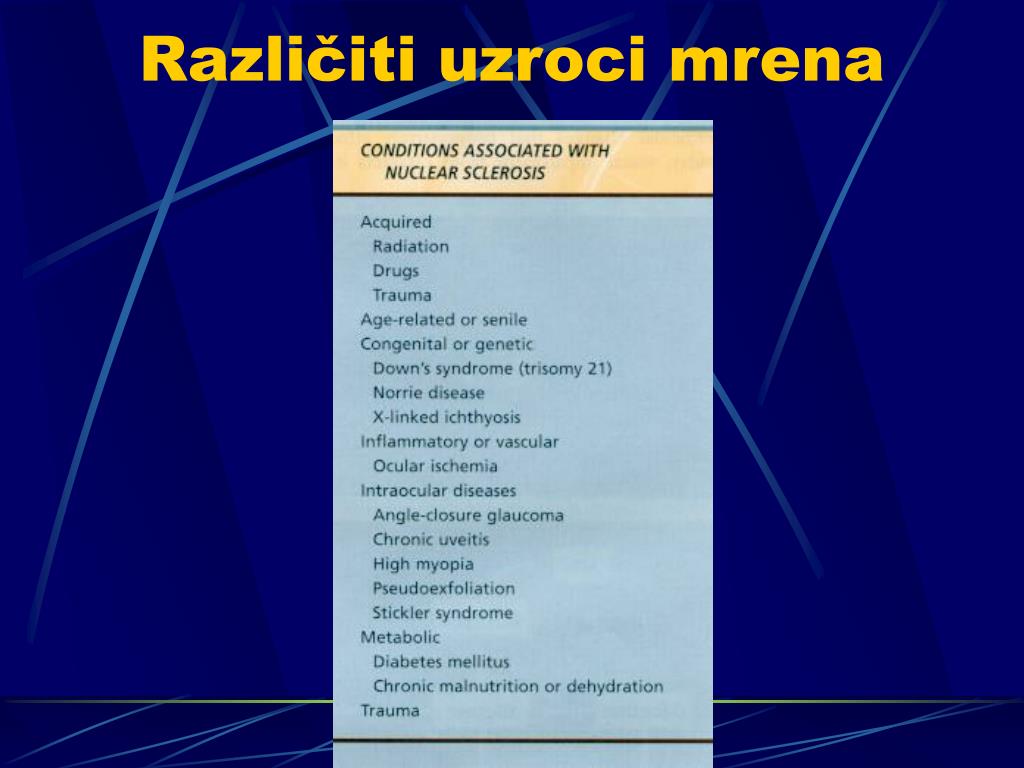 Različiti uzroci mrena

CONDITIONS ASSOCIATED WITH NUCLEAR SCLEROSIS

Acquired
Radiation
Drugs
Trauma
Age-related or senile
Congenital or genetic
Down's syndrome (trisomy 21)
Norrie disease
X-linked ichthyosis
Inflammatory or vascular
Ocular ischemia
Intraocular diseases
Angle-closure glaucoma
Chronic uveitis
High myopia
Pseudoexfoliation
Stickler syndrome
Metabolic
Diabetes mellitus
Chronic malnutrition or dehydration
Trauma